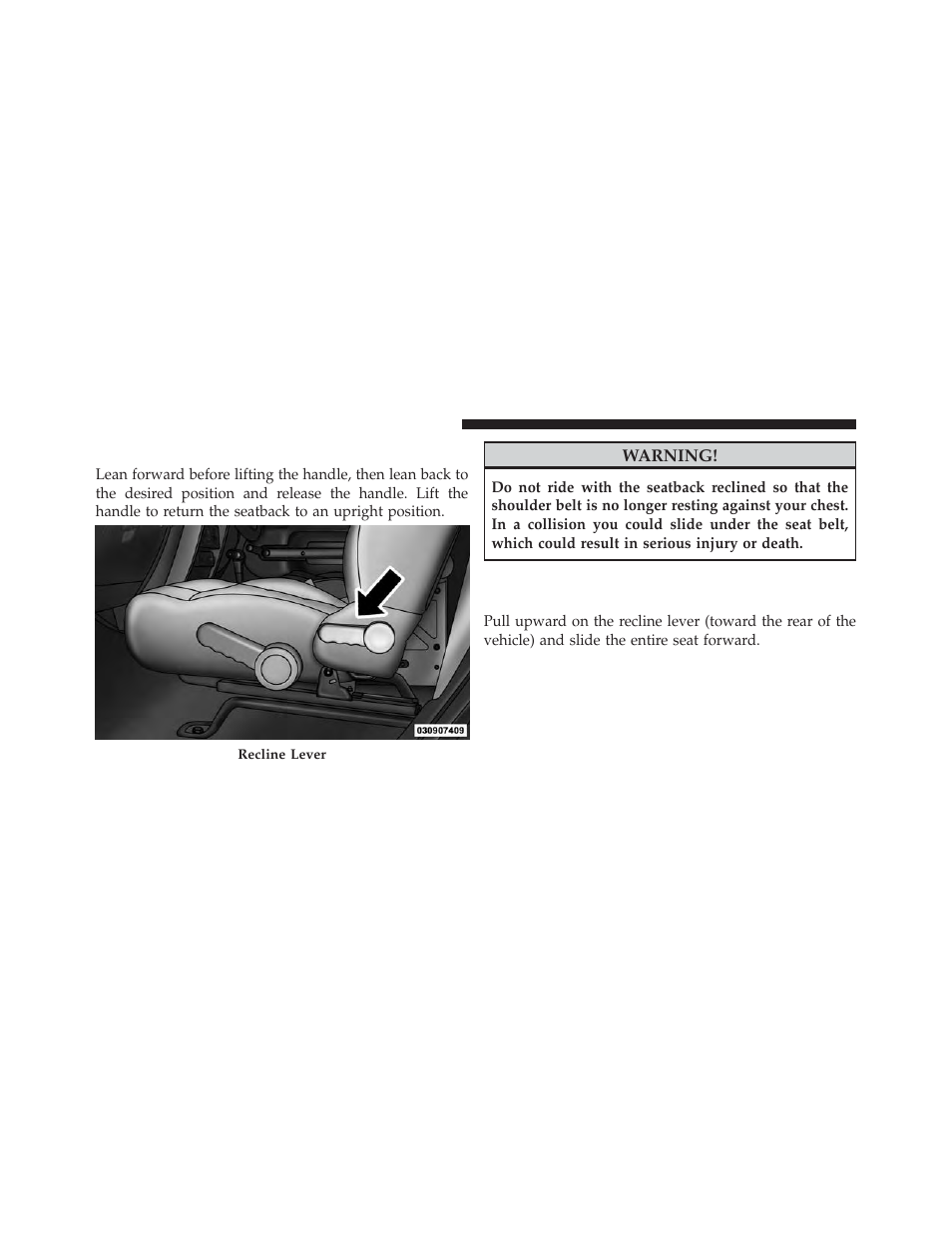 Lean forward before lifting the handle, then lean back to the desired position and release the handle. Lift the handle to return the seatback to an upright position.

030907409

Recline Lever

WARNING!

Do not ride with the seatback reclined so that the shoulder belt is no longer resting against your chest. In a collision you could slide under the seat belt, which could result in serious injury or death.

Pull upward on the recline lever (toward the rear of the vehicle) and slide the entire seat forward.